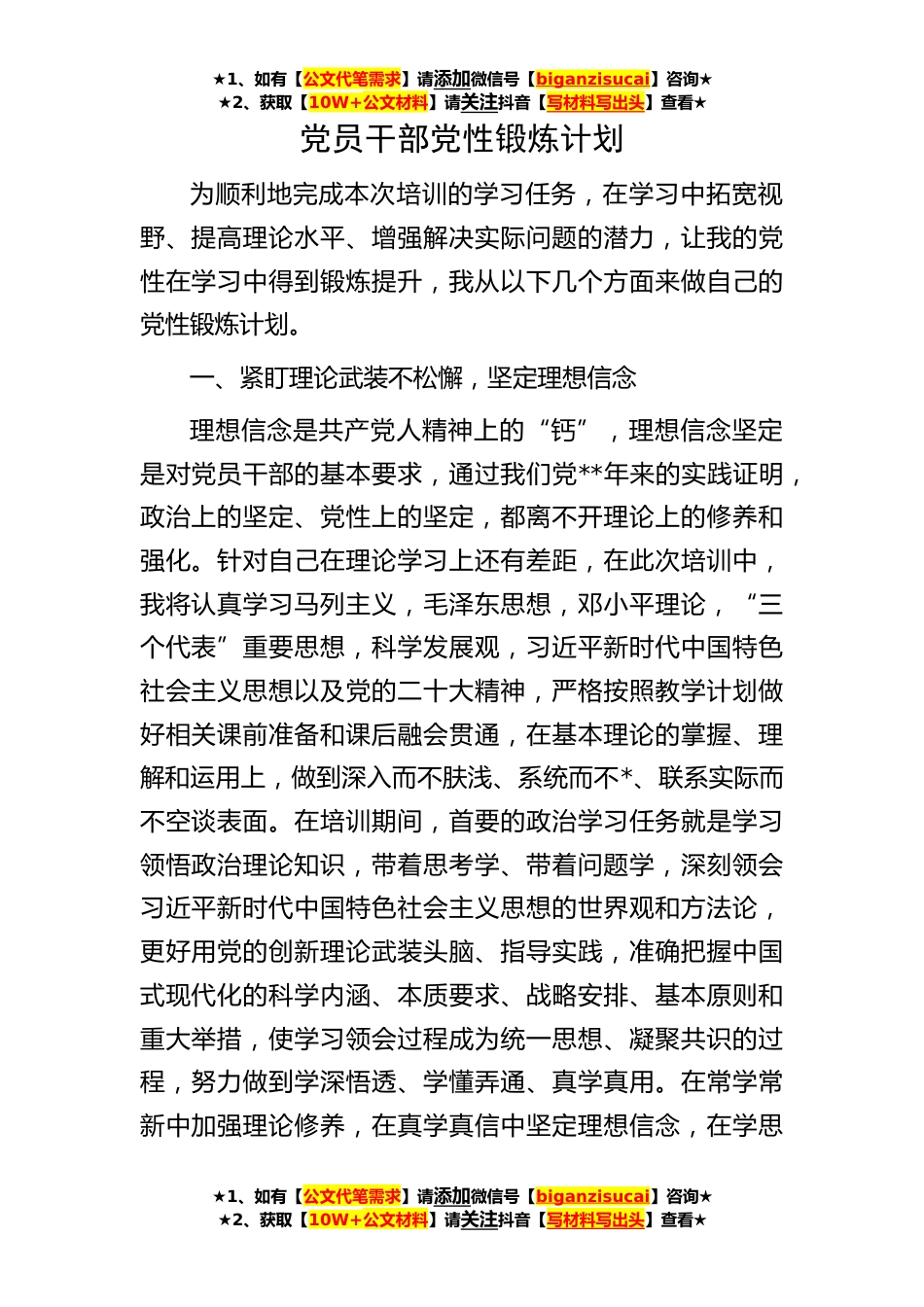 ★1、如有【公文代笔需求】请添加微信号【biganzisucai】咨询★
★2、获取【10W+公文材料】请关注抖音【写材料写出头】查看★

党员干部党性锻炼计划

为顺利地完成本次培训的学习任务，在学习中拓宽视野、提高理论水平、增强解决实际问题的潜力，让我的党性在学习中得到锻炼提升，我从以下几个方面来做自己的党性锻炼计划。

一、紧盯理论武装不松懈，坚定理想信念

理想信念是共产党人精神上的“钙”，理想信念坚定是对党员干部的基本要求，通过我们党**年来的实践证明，政治上的坚定、党性上的坚定，都离不开理论上的修养和强化。针对自己在理论学习上还有差距，在此次培训中，我将认真学习马列主义，毛泽东思想，邓小平理论，“三个代表”重要思想，科学发展观，习近平新时代中国特色社会主义思想以及党的二十大精神，严格按照教学计划做好相关课前准备和课后融会贯通，在基本理论的掌握、理解和运用上，做到深入而不肤浅、系统而不*、联系实际而不空谈表面。在培训期间，首要的政治学习任务就是学习领悟政治理论知识，带着思考学、带着问题学，深刻领会习近平新时代中国特色社会主义思想的世界观和方法论，更好用党的创新理论武装头脑、指导实践，准确把握中国式现代化的科学内涵、本质要求、战略安排、基本原则和重大举措，使学习领会过程成为统一思想、凝聚共识的过程，努力做到学深悟透、学懂弄通、真学真用。在常学常新中加强理论修养，在真学真信中坚定理想信念，在学思

★1、如有【公文代笔需求】请添加微信号【biganzisucai】咨询★
★2、获取【10W+公文材料】请关注抖音【写材料写出头】查看★